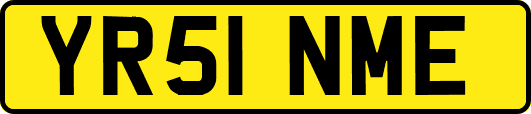 YR51 NME